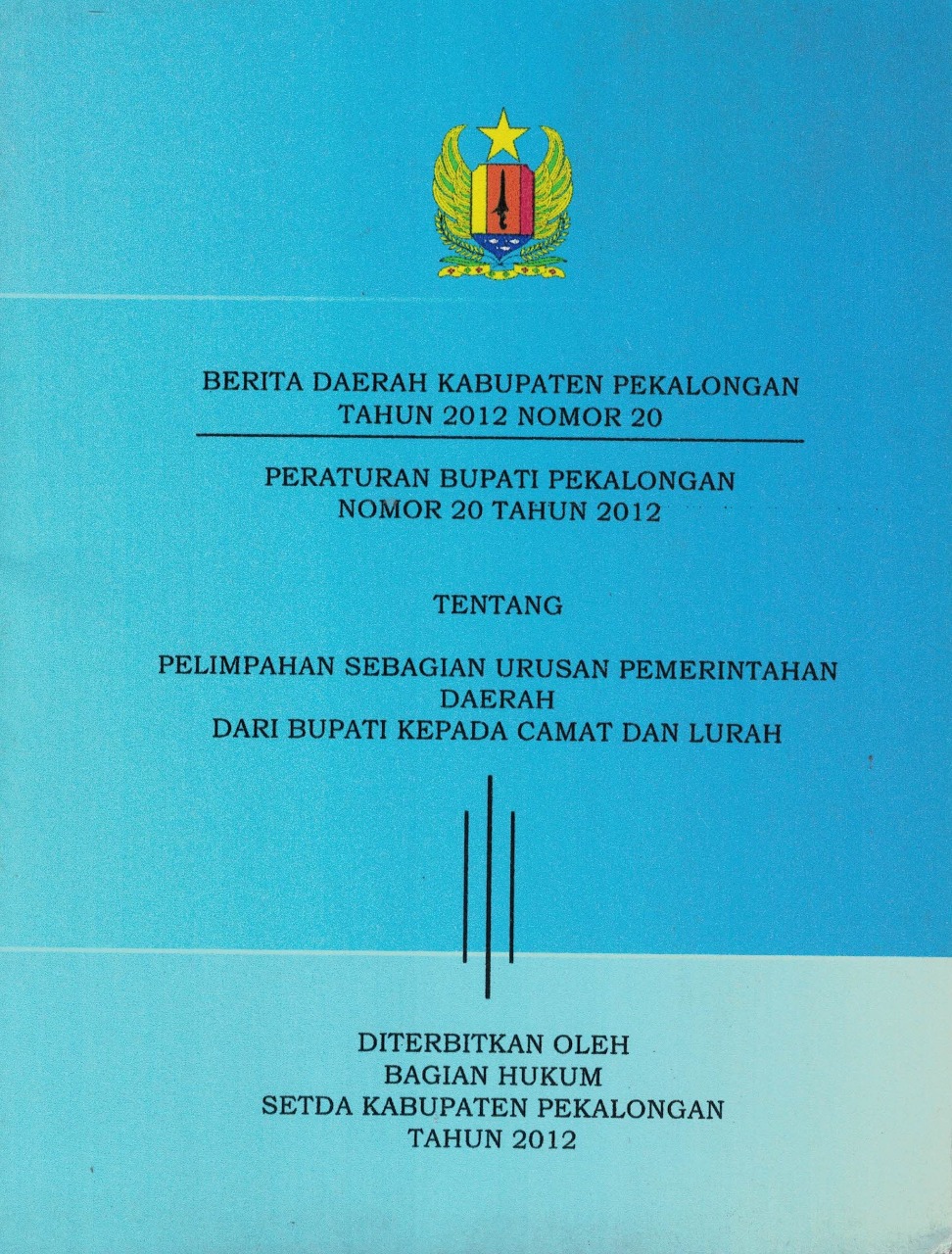 BERITA DAERAH KABUPATEN PEKALONGAN
TAHUN 2012 NOMOR 20

PERATURAN BUPATI PEKALONGAN
NOMOR 20 TAHUN 2012

TENTANG

PELIMPAHAN SEBAGIAN URUSAN PEMERINTAHAN
DAERAH
DARI BUPATI KEPADA CAMAT DAN LURAH

DITERBITKAN OLEH
BAGIAN HUKUM
SETDA KABUPATEN PEKALONGAN
TAHUN 2012